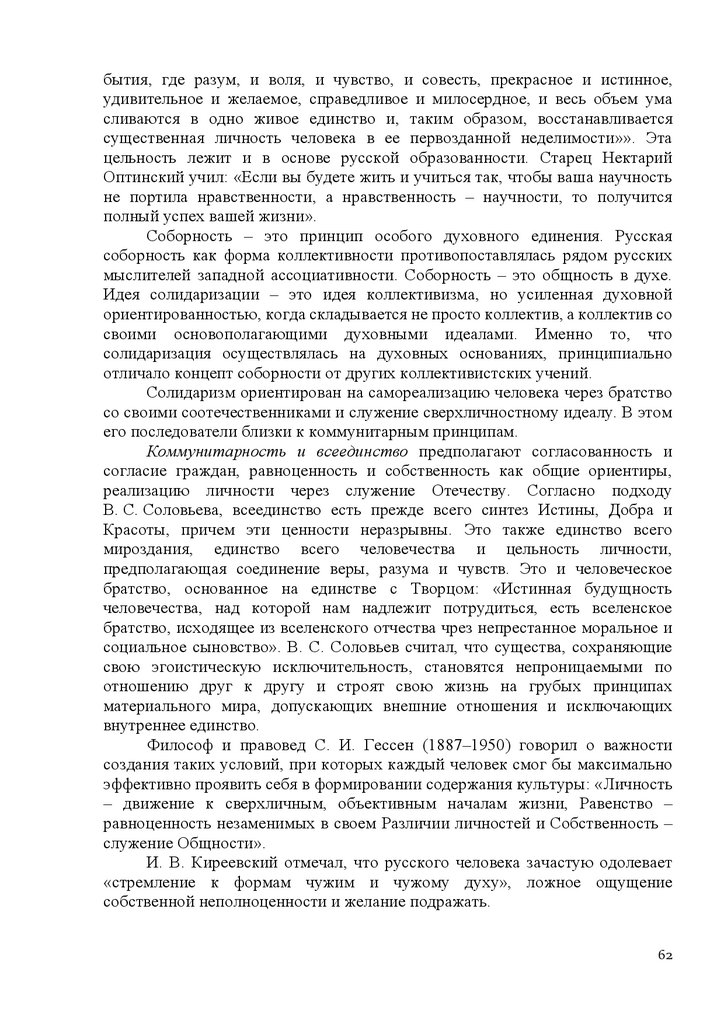 бытия, где разум, и воля, и чувство, и совесть, прекрасное и истинное, удивительное и желаемое, справедливое и милосердное, и весь объем ума сливаются в одно живое единство и, таким образом, восстанавливается существенная личность человека в ее первозданной неделимости»». Эта цельность лежит и в основе русской образованности. Старец Нектарий Оптинский учил: «Если вы будете жить и учиться так, чтобы ваша научность не портила нравственности, а нравственность – научности, то получится полный успех вашей жизни».

Соборность – это принцип особого духовного единения. Русская соборность как форма коллективности противопоставлялась рядом русских мыслителей западной ассоциативности. Соборность – это общность в духе. Идея солидаризации – это идея коллективизма, но усиленная духовной ориентированностью, когда складывается не просто коллектив, а коллектив со своими основополагающими духовными идеалами. Именно то, что солидаризация осуществлялась на духовных основаниях, принципиально отличало концепт соборности от других коллективистских учений.

Солидаризм ориентирован на самореализацию человека через братство со своими соотечественниками и служение сверхличностному идеалу. В этом его последователи близки к коммунитарным принципам.

Коммунитарность и всеединство предполагают согласованность и согласие граждан, равноценность и собственность как общие ориентиры, реализацию личности через служение Отечеству. Согласно подходу В. С. Соловьева, всеединство есть прежде всего синтез Истины, Добра и Красоты, причем эти ценности неразрывны. Это также единство всего мироздания, единство всего человечества и цельность личности, предполагающая соединение веры, разума и чувств. Это и человеческое братство, основанное на единстве с Творцом: «Истинная будущность человечества, над которой нам надлежит потрудиться, есть вселенское братство, исходящее из вселенского отчества чрез непрестанное моральное и социальное сыновство». В. С. Соловьев считал, что существа, сохраняющие свою эгоистическую исключительность, становятся непроницаемыми по отношению друг к другу и строят свою жизнь на грубых принципах материального мира, допускающих внешние отношения и исключающих внутреннее единство.

Философ и правовед С. И. Гессен (1887–1950) говорил о важности создания таких условий, при которых каждый человек смог бы максимально эффективно проявить себя в формировании содержания культуры: «Личность – движение к сверхличным, объективным началам жизни, Равенство – равноценность незаменимых в своем Различии личностей и Собственность – служение Общности».

И. В. Киреевский отмечал, что русского человека зачастую одолевает «стремление к формам чужим и чужому духу», ложное ощущение собственной неполноценности и желание подражать.

62